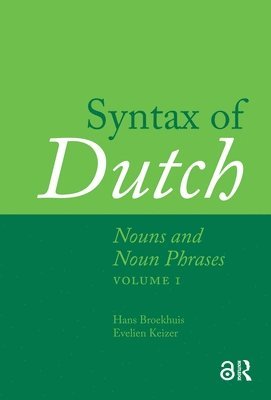 Syntax of
Dutch

Nouns and
Noun Phrases
VOLUME I

Hans Broekhuis
Evelien Keizer